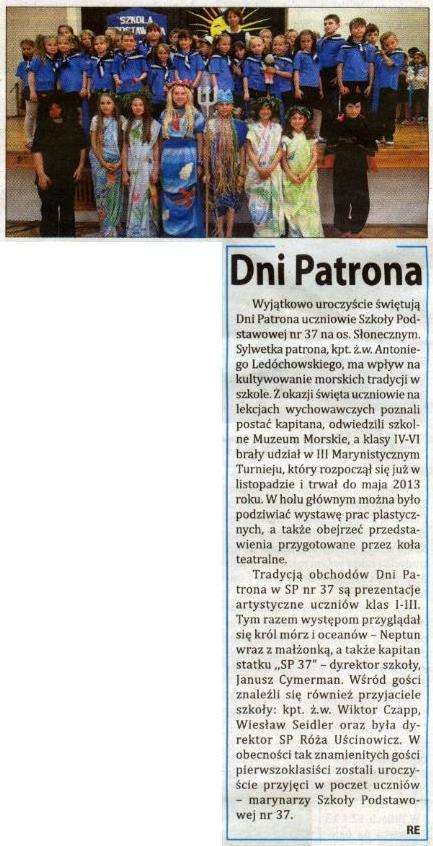 SZKOŁA

Dni Patrona

Wyjątkowo uroczyście świętują Dni Patrona uczniowie Szkoły Podstawowej nr 37 na os. Słonecznym. Sylwetka patrona, kpt. ż.w. Antoniego Ledóchowskiego, ma wpływ na kultywowanie morskich tradycji w szkole. Z okazji święta uczniowie na lekcjach wychowawczych poznali postać kapitana, odwiedzili szkolne Muzeum Morskie, a klasy IV-VI brały udział w III Marynistycznym Turnieju, który rozpoczął się już w listopadzie i trwał do maja 2013 roku. W holu głównym można było podziwiać wystawę prac plastycznych, a także obejrzeć przedstawienia przygotowane przez koła teatralne.

Tradycją obchodów Dni Patrona w SP nr 37 są prezentacje artystyczne uczniów klas I-III. Tym razem występom przyglądał się król mórz i oceanów – Neptun wraz z małżonką, a także kapitan statku „SP 37" – dyrektor szkoły, Janusz Cymerman. Wśród gości znaleźli się również przyjaciele szkoły: kpt. ż.w. Wiktor Czapp, Wiesław Seidler oraz była dyrektor SP Róża Uścinowicz. W obecności tak znamienitych gości pierwszoklasiści zostali uroczyście przyjęci w poczet uczniów – marynarzy Szkoły Podstawowej nr 37.

RE